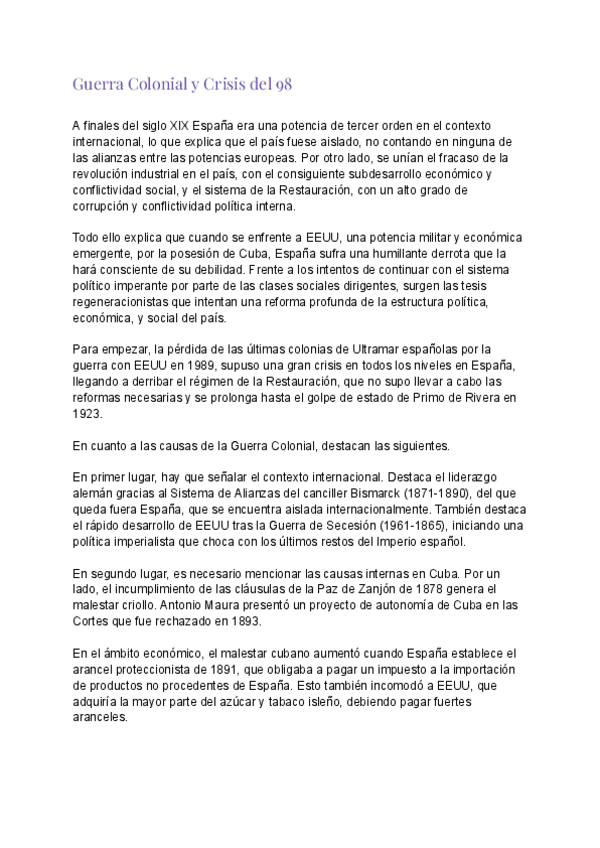 Guerra Colonial y Crisis del 98

A finales del siglo XIX España era una potencia de tercer orden en el contexto internacional, lo que explica que el país fuese aislado, no contando en ninguna de las alianzas entre las potencias europeas. Por otro lado, se unían el fracaso de la revolución industrial en el país, con el consiguiente subdesarrollo económico y conflictividad social, y el sistema de la Restauración, con un alto grado de corrupción y conflictividad política interna.

Todo ello explica que cuando se enfrente a EEUU, una potencia militar y económica emergente, por la posesión de Cuba, España sufra una humillante derrota que la hará consciente de su debilidad. Frente a los intentos de continuar con el sistema político imperante por parte de las clases sociales dirigentes, surgen las tesis regeneracionistas que intentan una reforma profunda de la estructura política, económica, y social del país.

Para empezar, la pérdida de las últimas colonias de Ultramar españolas por la guerra con EEUU en 1989, supuso una gran crisis en todos los niveles en España, llegando a derribar el régimen de la Restauración, que no supo llevar a cabo las reformas necesarias y se prolonga hasta el golpe de estado de Primo de Rivera en 1923.

En cuanto a las causas de la Guerra Colonial, destacan las siguientes.

En primer lugar, hay que señalar el contexto internacional. Destaca el liderazgo alemán gracias al Sistema de Alianzas del canciller Bismarck (1871-1890), del que queda fuera España, que se encuentra aislada internacionalmente. También destaca el rápido desarrollo de EEUU tras la Guerra de Secesión (1961-1865), iniciando una política imperialista que choca con los últimos restos del Imperio español.

En segundo lugar, es necesario mencionar las causas internas en Cuba. Por un lado, el incumplimiento de las cláusulas de la Paz de Zanjón de 1878 genera el malestar criollo. Antonio Maura presentó un proyecto de autonomía de Cuba en las Cortes que fue rechazado en 1893.

En el ámbito económico, el malestar cubano aumentó cuando España establece el arancel proteccionista de 1891, que obligaba a pagar un impuesto a la importación de productos no procedentes de España. Esto también incomodó a EEUU, que adquiría la mayor parte del azúcar y tabaco isleño, debiendo pagar fuertes aranceles.